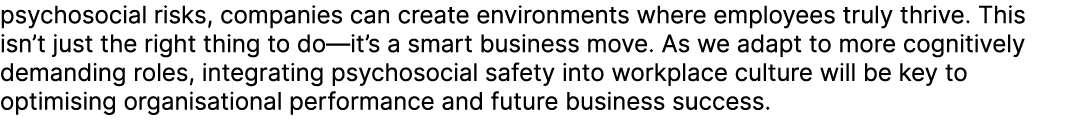 psychosocial risks, companies can create environments where employees truly thrive. This isn't just the right thing to do—it's a smart business move. As we adapt to more cognitively demanding roles, integrating psychosocial safety into workplace culture will be key to optimising organisational performance and future business success.